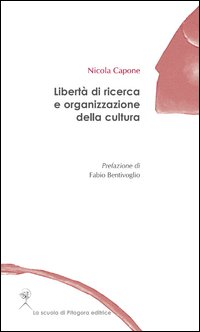 Nicola Capone

Libertà di ricerca e organizzazione della cultura

Prefazione di
Fabio Bentivoglio

La scuola di Pitagora editrice